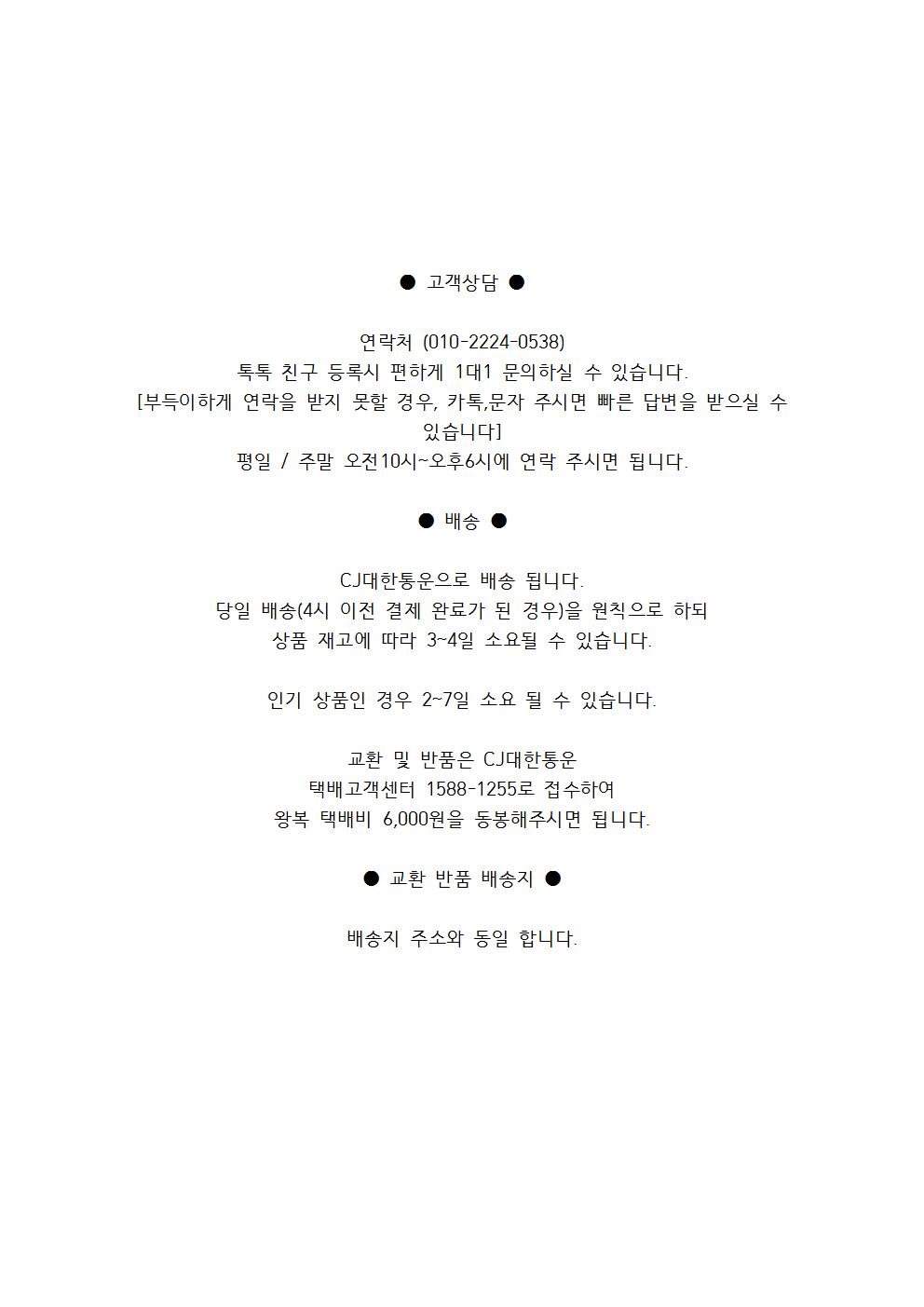 ● 고객상담 ●

연락처 (010-2224-0538)
톡톡 친구 등록시 편하게 1대1 문의하실 수 있습니다.
[부득이하게 연락을 받지 못할 경우, 카톡,문자 주시면 빠른 답변을 받으실 수 있습니다]
평일 / 주말 오전10시~오후6시에 연락 주시면 됩니다.

● 배송 ●

CJ대한통운으로 배송 됩니다.
당일 배송(4시 이전 결제 완료가 된 경우)을 원칙으로 하되
상품 재고에 따라 3~4일 소요될 수 있습니다.

인기 상품인 경우 2~7일 소요 될 수 있습니다.

교환 및 반품은 CJ대한통운
택배고객센터 1588-1255로 접수하여
왕복 택배비 6,000원을 동봉해주시면 됩니다.

● 교환 반품 배송지 ●

배송지 주소와 동일 합니다.